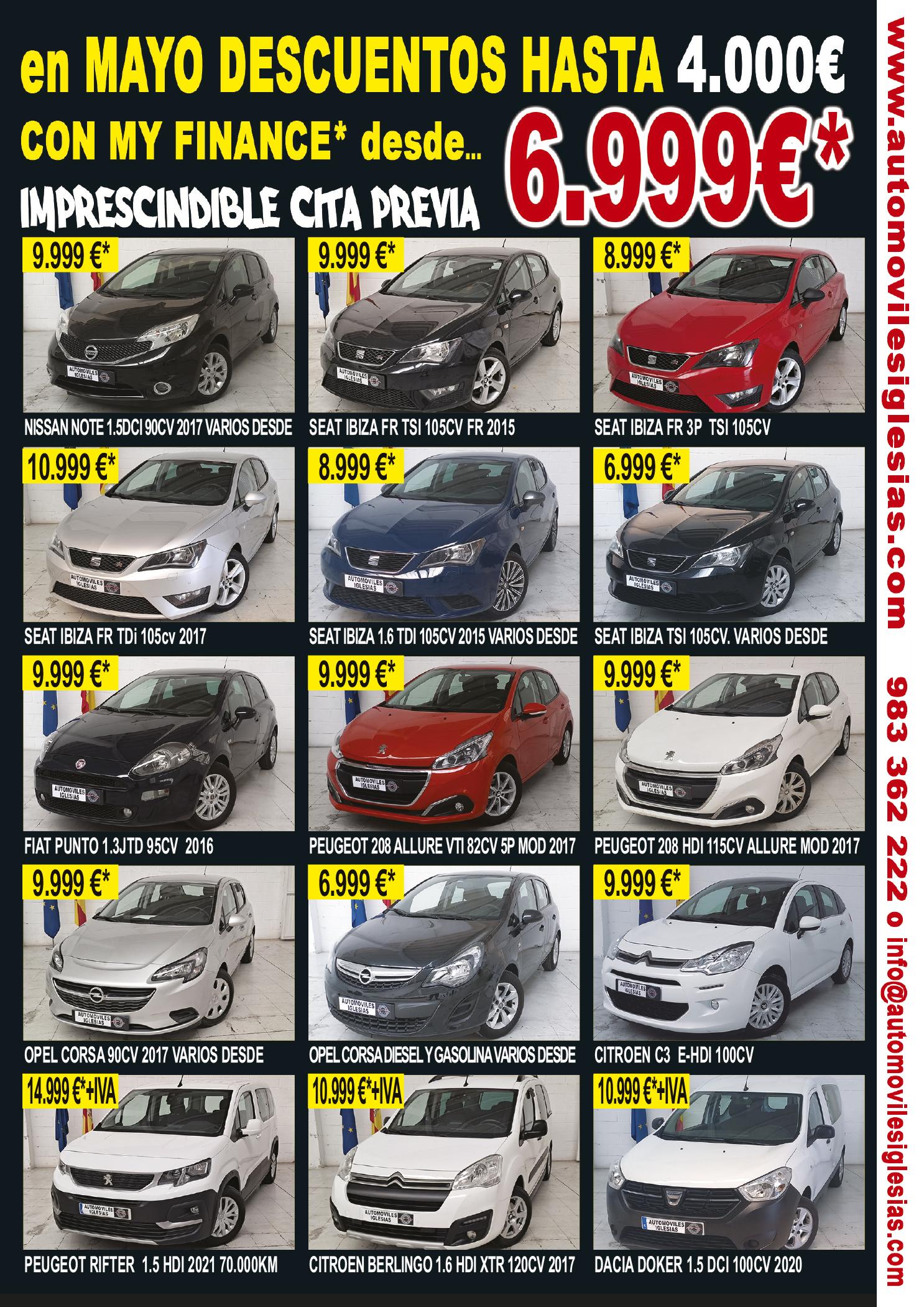 en MAYO DESCUENTOS HASTA 4.000€

CON MY FINANCE* desde... 6.999€*

IMPRESCINDIBLE CITA PREVIA

9.999 €*

NISSAN NOTE 1.5DCI 90CV 2017 VARIOS DESDE

9.999 €*

SEAT IBIZA FR TSI 105CV FR 2015

8.999 €*

SEAT IBIZA FR 3P TSI 105CV

10.999 €*

SEAT IBIZA FR TDi 105cv 2017

8.999 €*

SEAT IBIZA 1.6 TDI 105CV 2015 VARIOS DESDE

6.999 €*

SEAT IBIZA TSI 105CV. VARIOS DESDE

9.999 €*

FIAT PUNTO 1.3JTD 95CV 2016

9.999 €*

PEUGEOT 208 ALLURE VTI 82CV 5P MOD 2017

9.999 €*

PEUGEOT 208 HDI 115CV ALLURE MOD 2017

9.999 €*

OPEL CORSA 90CV 2017 VARIOS DESDE

6.999 €*

OPEL CORSA DIESEL Y GASOLINA VARIOS DESDE

9.999 €*

CITROEN C3 E-HDI 100CV

14.999 €*+IVA

PEUGEOT RIFTER 1.5 HDI 2021 70.000KM

10.999 €*+IVA

CITROEN BERLINGO 1.6 HDI XTR 120CV 2017

10.999 €*+IVA

DACIA DOKER 1.5 DCI 100CV 2020

www.automovilesiglesias.com 983 362 222 o info@automovilesiglesias.com